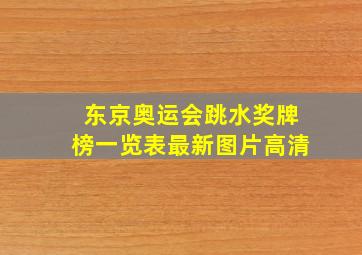 东京奥运会跳水奖牌榜一览表最新图片高清